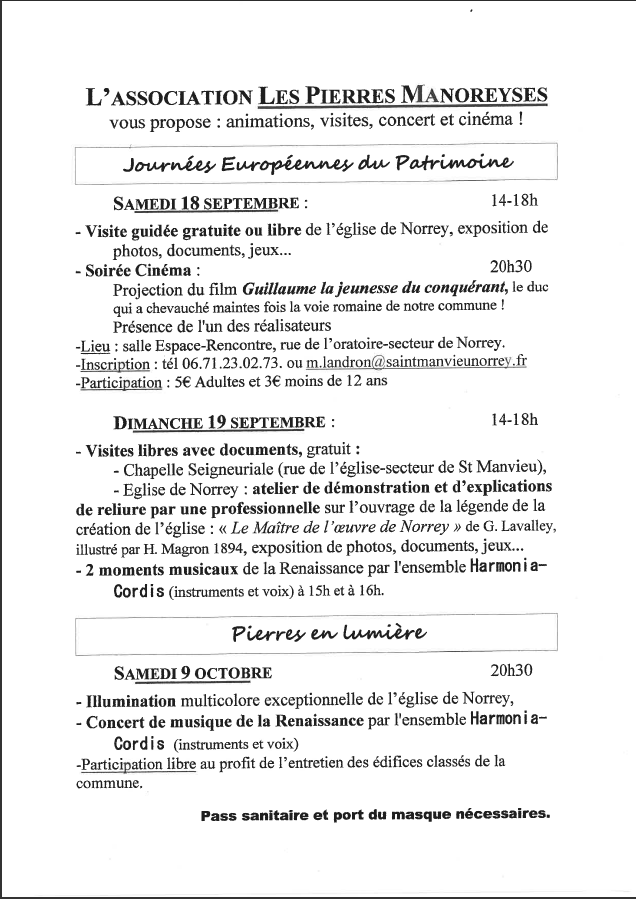 L'ASSOCIATION LES PIERRES MANOREYSES
vous propose : animations, visites, concert et cinéma !

Journées Européennes du Patrimoine

SAMEDI 18 SEPTEMBRE : 14-18h

- Visite guidée gratuite ou libre de l'église de Norrey, exposition de photos, documents, jeux...
- Soirée Cinéma : 20h30
Projection du film Guillaume la jeunesse du conquérant, le duc qui a chevauché maintes fois la voie romaine de notre commune !
Présence de l'un des réalisateurs
-Lieu : salle Espace-Rencontre, rue de l'oratoire-secteur de Norrey.
-Inscription : tél 06.71.23.02.73. ou m.landron@saintmanvieunorrey.fr
-Participation : 5€ Adultes et 3€ moins de 12 ans

DIMANCHE 19 SEPTEMBRE : 14-18h

- Visites libres avec documents, gratuit :
- Chapelle Seigneuriale (rue de l'église-secteur de St Manvieu),
- Eglise de Norrey : atelier de démonstration et d'explications de reliure par une professionnelle sur l'ouvrage de la légende de la création de l'église : « Le Maître de l'œuvre de Norrey » de G. Lavalley, illustré par H. Magron 1894, exposition de photos, documents, jeux...
- 2 moments musicaux de la Renaissance par l'ensemble Harmonia-Cordis (instruments et voix) à 15h et à 16h.

Pierres en lumière

SAMEDI 9 OCTOBRE 20h30

- Illumination multicolore exceptionnelle de l'église de Norrey,
- Concert de musique de la Renaissance par l'ensemble Harmonia-Cordis (instruments et voix)
-Participation libre au profit de l'entretien des édifices classés de la commune.

Pass sanitaire et port du masque nécessaires.